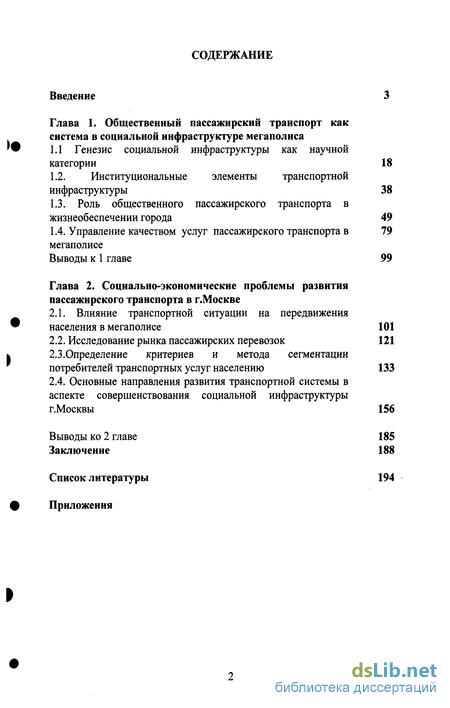 СОДЕРЖАНИЕ

Введение 3

Глава 1. Общественный пассажирский транспорт как система в социальной инфраструктуре мегаполиса

1.1 Генезис социальной инфраструктуры как научной категории 18

1.2. Институциональные элементы транспортной инфраструктуры 38

1.3. Роль общественного пассажирского транспорта в жизнеобеспечении города 49

1.4. Управление качеством услуг пассажирского транспорта в мегаполисе 79

Выводы к 1 главе 99

Глава 2. Социально-экономические проблемы развития пассажирского транспорта в г.Москве

2.1. Влияние транспортной ситуации на передвижения населения в мегаполисе 101

2.2. Исследование рынка пассажирских перевозок 121

2.3.Определение критериев и метода сегментации потребителей транспортных услуг населению 133

2.4. Основные направления развития транспортной системы в аспекте совершенствования социальной инфраструктуры г.Москвы 156

Выводы ко 2 главе 185

Заключение 188

Список литературы 194

Приложения

2

dsLib.net
библиотека диссертаций